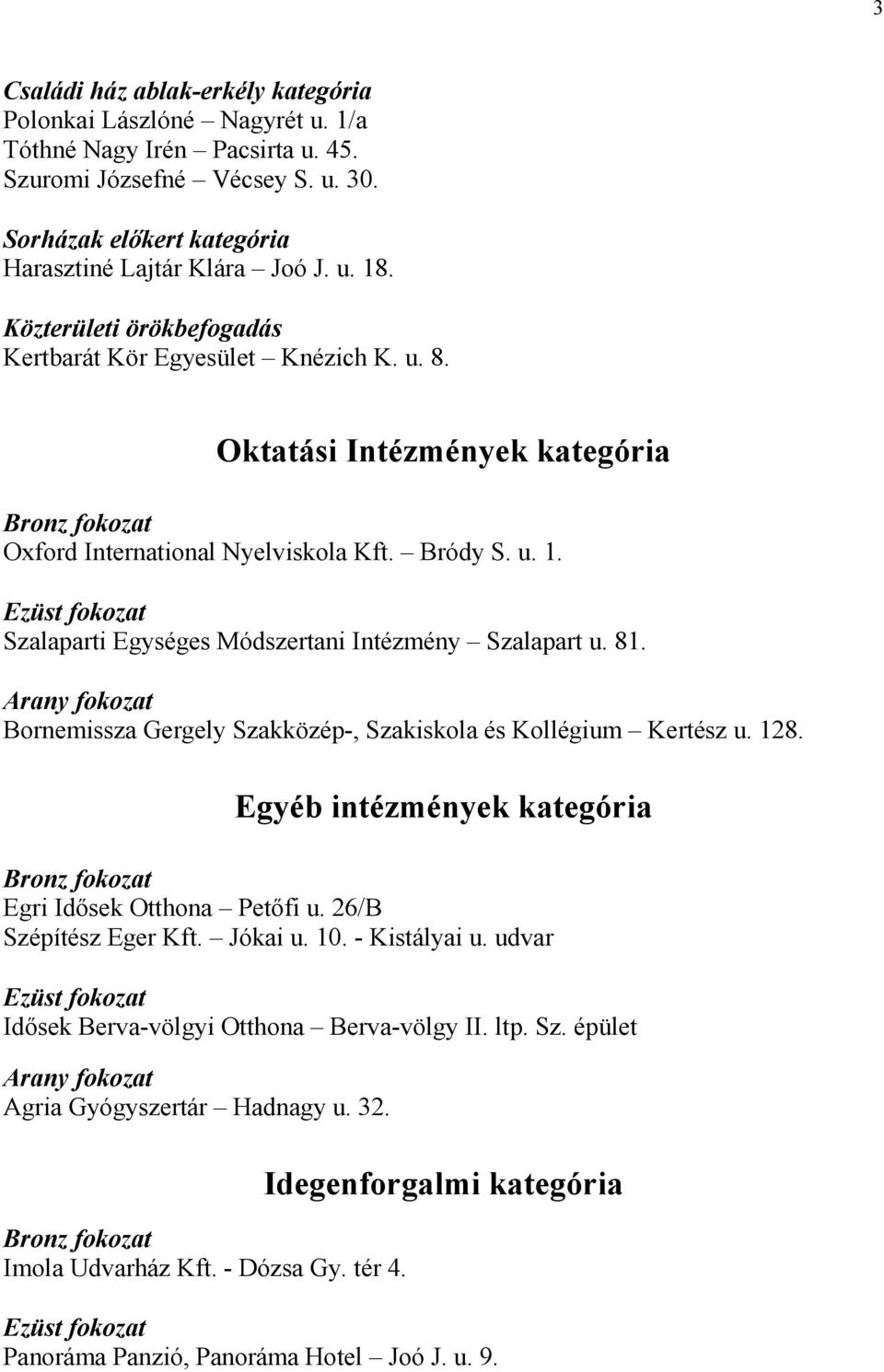 3

Családi ház ablak-erkély kategória
Polonkai Lászlóné – Nagyrét u. 1/a
Tóthné Nagy Irén – Pacsirta u. 45.
Szuromi Józsefné – Vécsey S. u. 30.

Sorházak előkert kategória
Harasztiné Lajtár Klára – Joó J. u. 18.

Közterületi örökbefogadás
Kertbarát Kör Egyesület – Knézich K. u. 8.

Oktatási Intézmények kategória

Bronz fokozat
Oxford International Nyelviskola Kft. – Bródy S. u. 1.

Ezüst fokozat
Szalaparti Egységes Módszertani Intézmény – Szalapart u. 81.

Arany fokozat
Bornemissza Gergely Szakközép-, Szakiskola és Kollégium – Kertész u. 128.

Egyéb intézmények kategória

Bronz fokozat
Egri Idősek Otthona – Petőfi u. 26/B
Szépítész Eger Kft. – Jókai u. 10. - Kistályai u. udvar

Ezüst fokozat
Idősek Berva-völgyi Otthona – Berva-völgy II. ltp. Sz. épület

Arany fokozat
Agria Gyógyszertár – Hadnagy u. 32.

Idegenforgalmi kategória

Bronz fokozat
Imola Udvarház Kft. - Dózsa Gy. tér 4.

Ezüst fokozat
Panoráma Panzió, Panoráma Hotel – Joó J. u. 9.